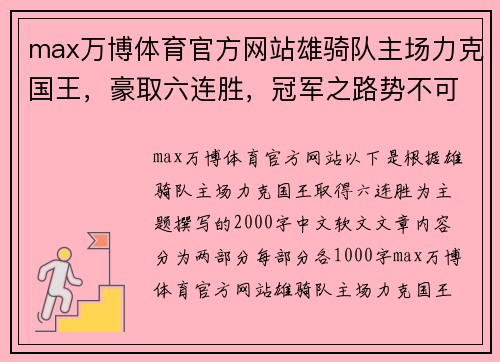 max万博体育官方网站雄骑队主场力克国王，豪取六连胜，冠军之路势不可

max万博体育官方网站以下是根据雄骑队主场力克国王取得六连胜为主题撰写的2000字中文软文文章内容分为两部分每部分各1000字max万博体育官方网站雄骑队主场力克国王